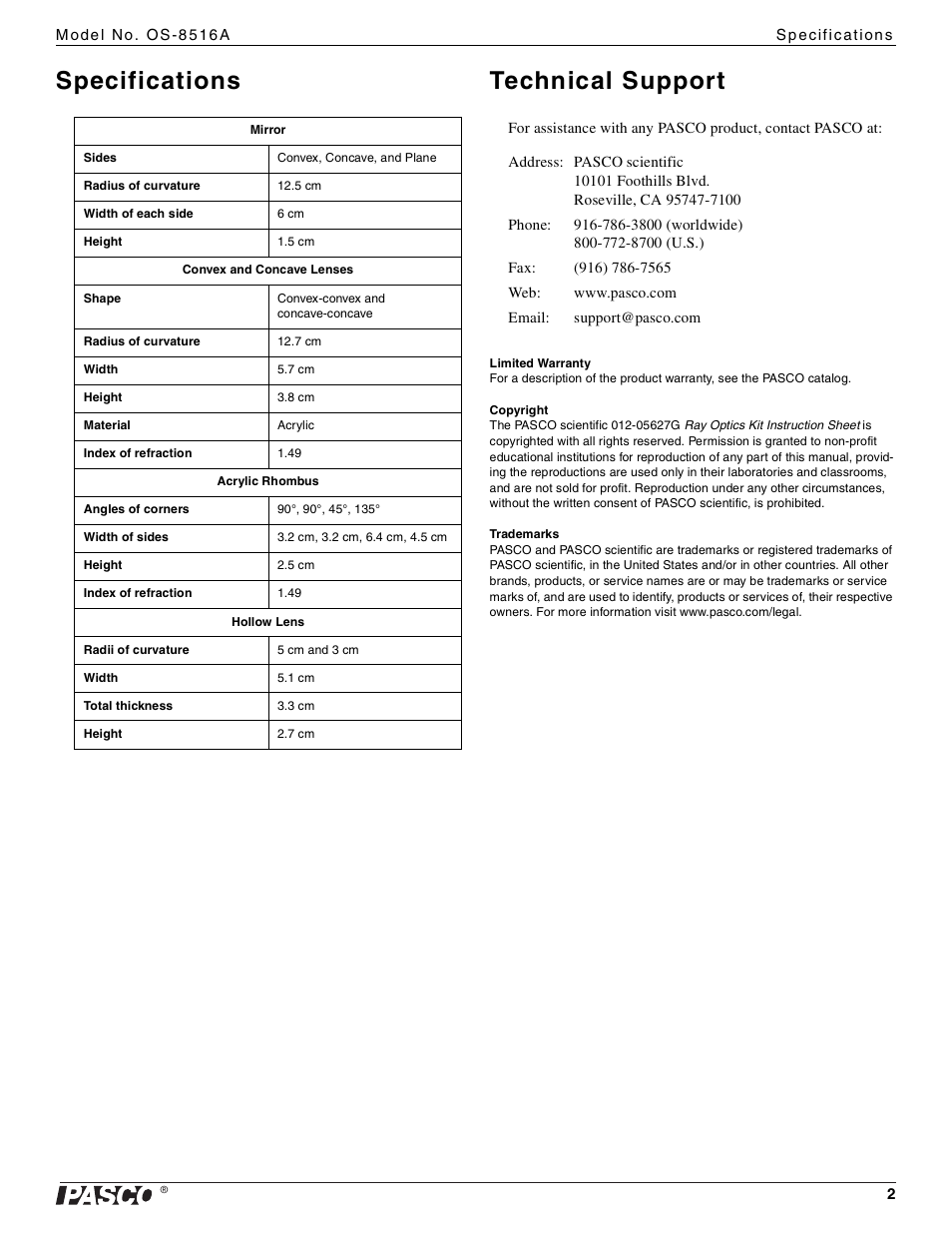 Model No. OS-8516A

Specifications

Specifications

| Mirror | |
|---|---|
| Sides | Convex, Concave, and Plane |
| Radius of curvature | 12.5 cm |
| Width of each side | 6 cm |
| Height | 1.5 cm |
| Convex and Concave Lenses | |
| Shape | Convex-convex and concave-concave |
| Radius of curvature | 12.7 cm |
| Width | 5.7 cm |
| Height | 3.8 cm |
| Material | Acrylic |
| Index of refraction | 1.49 |
| Acrylic Rhombus | |
| Angles of corners | 90°, 90°, 45°, 135° |
| Width of sides | 3.2 cm, 3.2 cm, 6.4 cm, 4.5 cm |
| Height | 2.5 cm |
| Index of refraction | 1.49 |
| Hollow Lens | |
| Radii of curvature | 5 cm and 3 cm |
| Width | 5.1 cm |
| Total thickness | 3.3 cm |
| Height | 2.7 cm |

Technical Support

For assistance with any PASCO product, contact PASCO at:

Address: PASCO scientific
10101 Foothills Blvd.
Roseville, CA 95747-7100

Phone: 916-786-3800 (worldwide)
800-772-8700 (U.S.)

Fax: (916) 786-7565

Web: www.pasco.com

Email: support@pasco.com

Limited Warranty
For a description of the product warranty, see the PASCO catalog.

Copyright
The PASCO scientific 012-05627G Ray Optics Kit Instruction Sheet is copyrighted with all rights reserved. Permission is granted to non-profit educational institutions for reproduction of any part of this manual, providing the reproductions are used only in their laboratories and classrooms, and are not sold for profit. Reproduction under any other circumstances, without the written consent of PASCO scientific, is prohibited.

Trademarks
PASCO and PASCO scientific are trademarks or registered trademarks of PASCO scientific, in the United States and/or in other countries. All other brands, products, or service names are or may be trademarks or service marks of, and are used to identify, products or services of, their respective owners. For more information visit www.pasco.com/legal.

PASCO ®

2